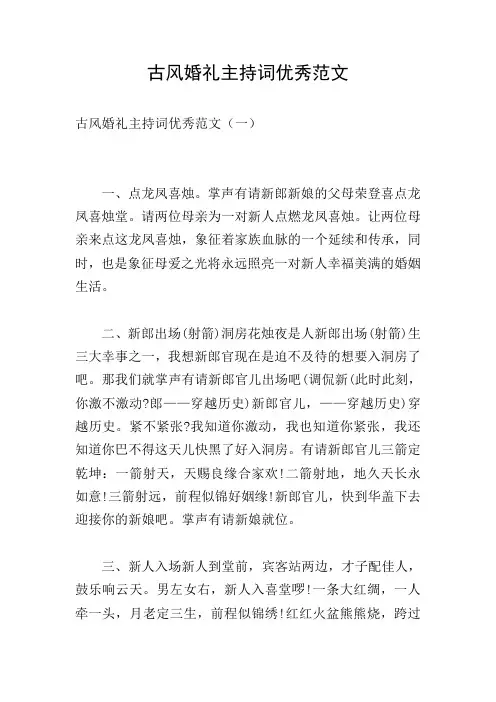 古风婚礼主持词优秀范文

古风婚礼主持词优秀范文（一）

一、点龙凤喜烛。掌声有请新郎新娘的父母荣登喜点龙凤喜烛堂。请两位母亲为一对新人点燃龙凤喜烛。让两位母亲来点这龙凤喜烛，象征着家族血脉的一个延续和传承，同时，也是象征母爱之光将永远照亮一对新人幸福美满的婚姻生活。

二、新郎出场(射箭)洞房花烛夜是人新郎出场(射箭)生三大幸事之一，我想新郎官现在是迫不及待的想要入洞房了吧。那我们就掌声有请新郎官儿出场吧(调侃新(此时此刻，你激不激动?郎——穿越历史)新郎官儿，——穿越历史)穿越历史。紧不紧张?我知道你激动，我也知道你紧张，我还知道你巴不得这天儿快黑了好入洞房。有请新郎官儿三箭定乾坤：一箭射天，天赐良缘合家欢!二箭射地，地久天长永如意!三箭射远，前程似锦好姻缘!新郎官儿，快到华盖下去迎接你的新娘吧。掌声有请新娘就位。

三、新人入场新人到堂前，宾客站两边，才子配佳人，鼓乐响云天。男左女右，新人入喜堂啰!一条大红绸，一人牵一头，月老定三生，前程似锦绣!红红火盆熊熊烧，跨过